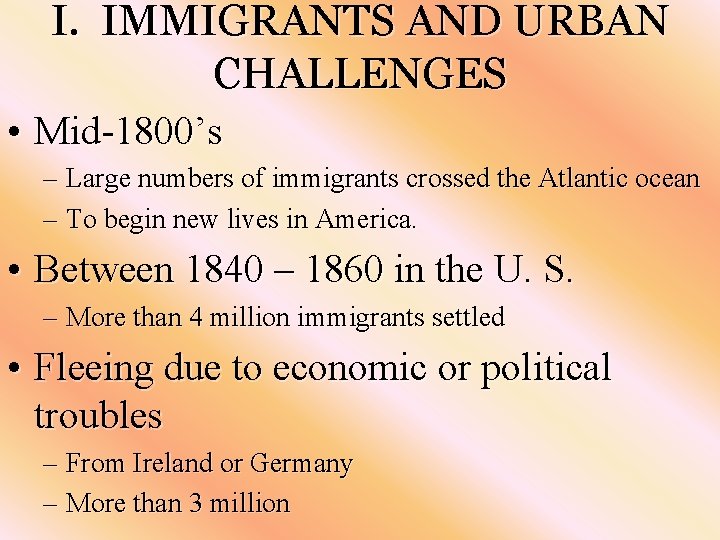 I. IMMIGRANTS AND URBAN CHALLENGES

• Mid-1800’s
– Large numbers of immigrants crossed the Atlantic ocean
– To begin new lives in America.

• Between 1840 – 1860 in the U. S.
– More than 4 million immigrants settled

• Fleeing due to economic or political troubles
– From Ireland or Germany
– More than 3 million